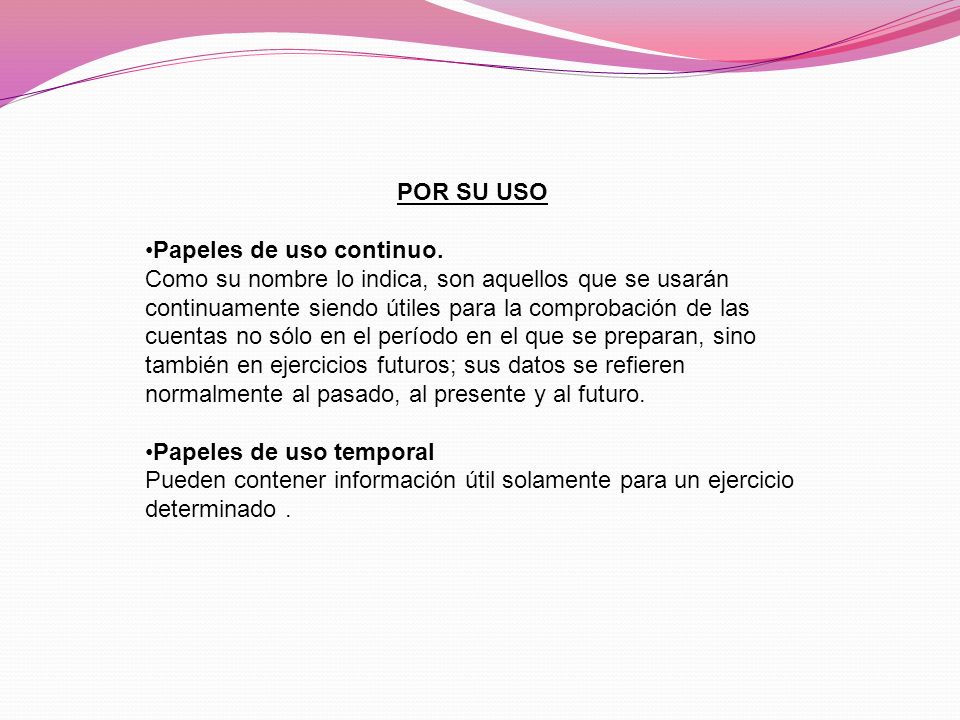 POR SU USO

•Papeles de uso continuo.
Como su nombre lo indica, son aquellos que se usarán continuamente siendo útiles para la comprobación de las cuentas no sólo en el período en el que se preparan, sino también en ejercicios futuros; sus datos se refieren normalmente al pasado, al presente y al futuro.

•Papeles de uso temporal
Pueden contener información útil solamente para un ejercicio determinado .